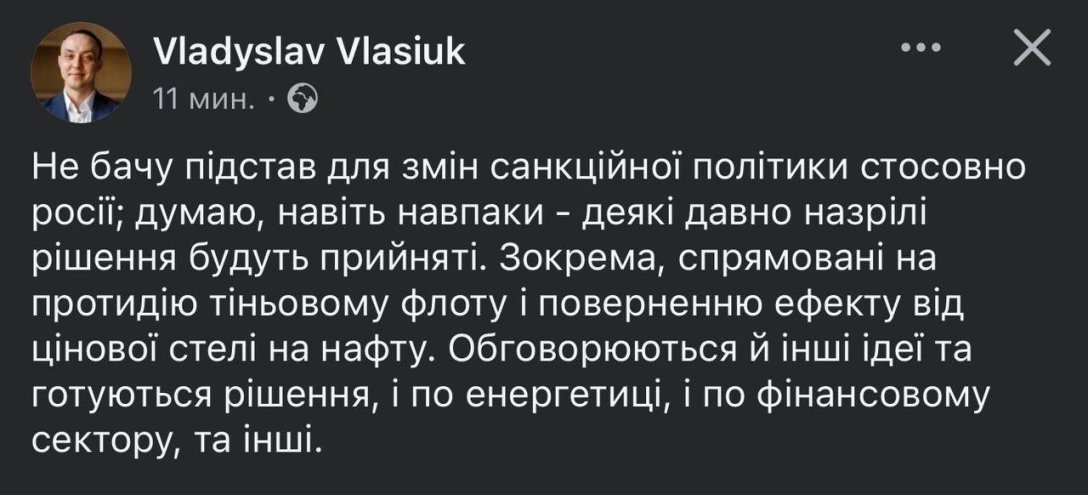 Vladyslav Vlasiuk
11 мин. ·

Не бачу підстав для змін санкційної політики стосовно росії; думаю, навіть навпаки - деякі давно назрілі рішення будуть прийняті. Зокрема, спрямовані на протидію тіньовому флоту і поверненню ефекту від цінової стелі на нафту. Обговорюються й інші ідеї та готуються рішення, і по енергетиці, і по фінансовому сектору, та інші.